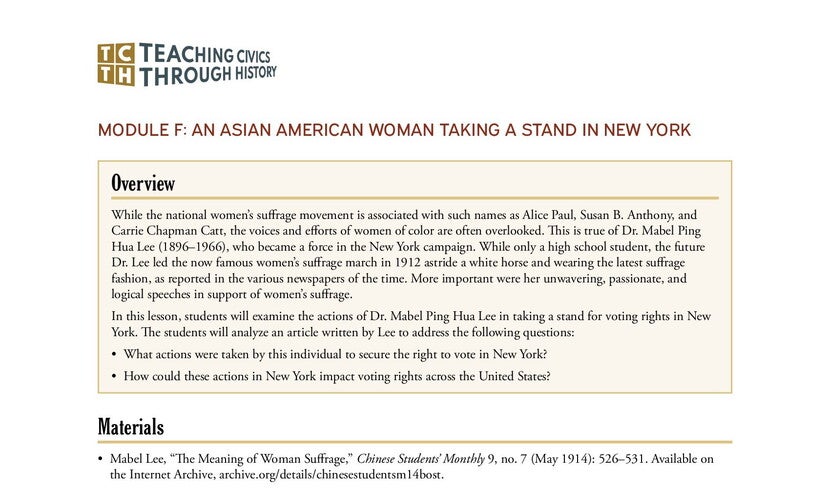 TC TH TEACHING CIVICS THROUGH HISTORY

MODULE F: AN ASIAN AMERICAN WOMAN TAKING A STAND IN NEW YORK

Overview

While the national women's suffrage movement is associated with such names as Alice Paul, Susan B. Anthony, and Carrie Chapman Catt, the voices and efforts of women of color are often overlooked. This is true of Dr. Mabel Ping Hua Lee (1896–1966), who became a force in the New York campaign. While only a high school student, the future Dr. Lee led the now famous women's suffrage march in 1912 astride a white horse and wearing the latest suffrage fashion, as reported in the various newspapers of the time. More important were her unwavering, passionate, and logical speeches in support of women's suffrage.

In this lesson, students will examine the actions of Dr. Mabel Ping Hua Lee in taking a stand for voting rights in New York. The students will analyze an article written by Lee to address the following questions:

• What actions were taken by this individual to secure the right to vote in New York?

• How could these actions in New York impact voting rights across the United States?

Materials

• Mabel Lee, "The Meaning of Woman Suffrage," Chinese Students' Monthly 9, no. 7 (May 1914): 526–531. Available on the Internet Archive, archive.org/details/chinesestudentsm14bost.